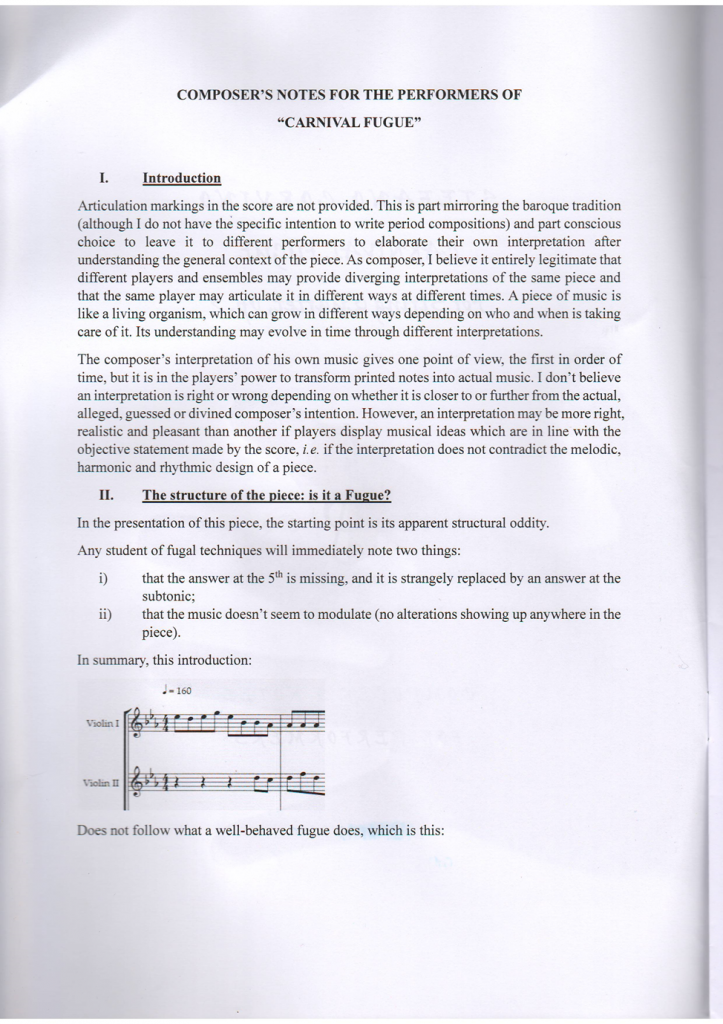 COMPOSER'S NOTES FOR THE PERFORMERS OF

"CARNIVAL FUGUE"

I. Introduction

Articulation markings in the score are not provided. This is part mirroring the baroque tradition (although I do not have the specific intention to write period compositions) and part conscious choice to leave it to different performers to elaborate their own interpretation after understanding the general context of the piece. As composer, I believe it entirely legitimate that different players and ensembles may provide diverging interpretations of the same piece and that the same player may articulate it in different ways at different times. A piece of music is like a living organism, which can grow in different ways depending on who and when is taking care of it. Its understanding may evolve in time through different interpretations.

The composer's interpretation of his own music gives one point of view, the first in order of time, but it is in the players' power to transform printed notes into actual music. I don't believe an interpretation is right or wrong depending on whether it is closer to or further from the actual, alleged, guessed or divined composer's intention. However, an interpretation may be more right, realistic and pleasant than another if players display musical ideas which are in line with the objective statement made by the score, i.e. if the interpretation does not contradict the melodic, harmonic and rhythmic design of a piece.

II. The structure of the piece: is it a Fugue?

In the presentation of this piece, the starting point is its apparent structural oddity.

Any student of fugal techniques will immediately note two things:

i) that the answer at the $5^{th}$ is missing, and it is strangely replaced by an answer at the subtonic;

ii) that the music doesn't seem to modulate (no alterations showing up anywhere in the piece).

In summary, this introduction:

♩= 160

Violin I

Violin II

Does not follow what a well-behaved fugue does, which is this: